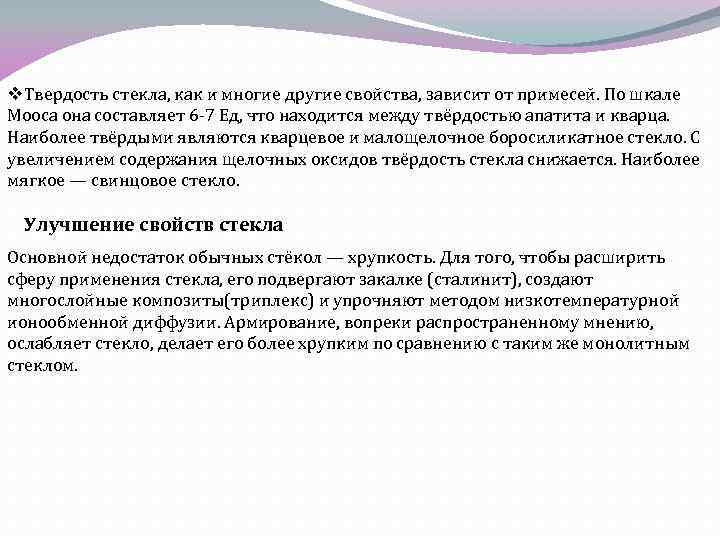 ❖Твердость стекла, как и многие другие свойства, зависит от примесей. По шкале Мооса она составляет 6-7 Ед, что находится между твёрдостью апатита и кварца. Наиболее твёрдыми являются кварцевое и малощелочное боросиликатное стекло. С увеличением содержания щелочных оксидов твёрдость стекла снижается. Наиболее мягкое — свинцовое стекло.

Улучшение свойств стекла

Основной недостаток обычных стёкол — хрупкость. Для того, чтобы расширить сферу применения стекла, его подвергают закалке (сталинит), создают многослойные композиты(триплекс) и упрочняют методом низкотемпературной ионообменной диффузии. Армирование, вопреки распространенному мнению, ослабляет стекло, делает его более хрупким по сравнению с таким же монолитным стеклом.